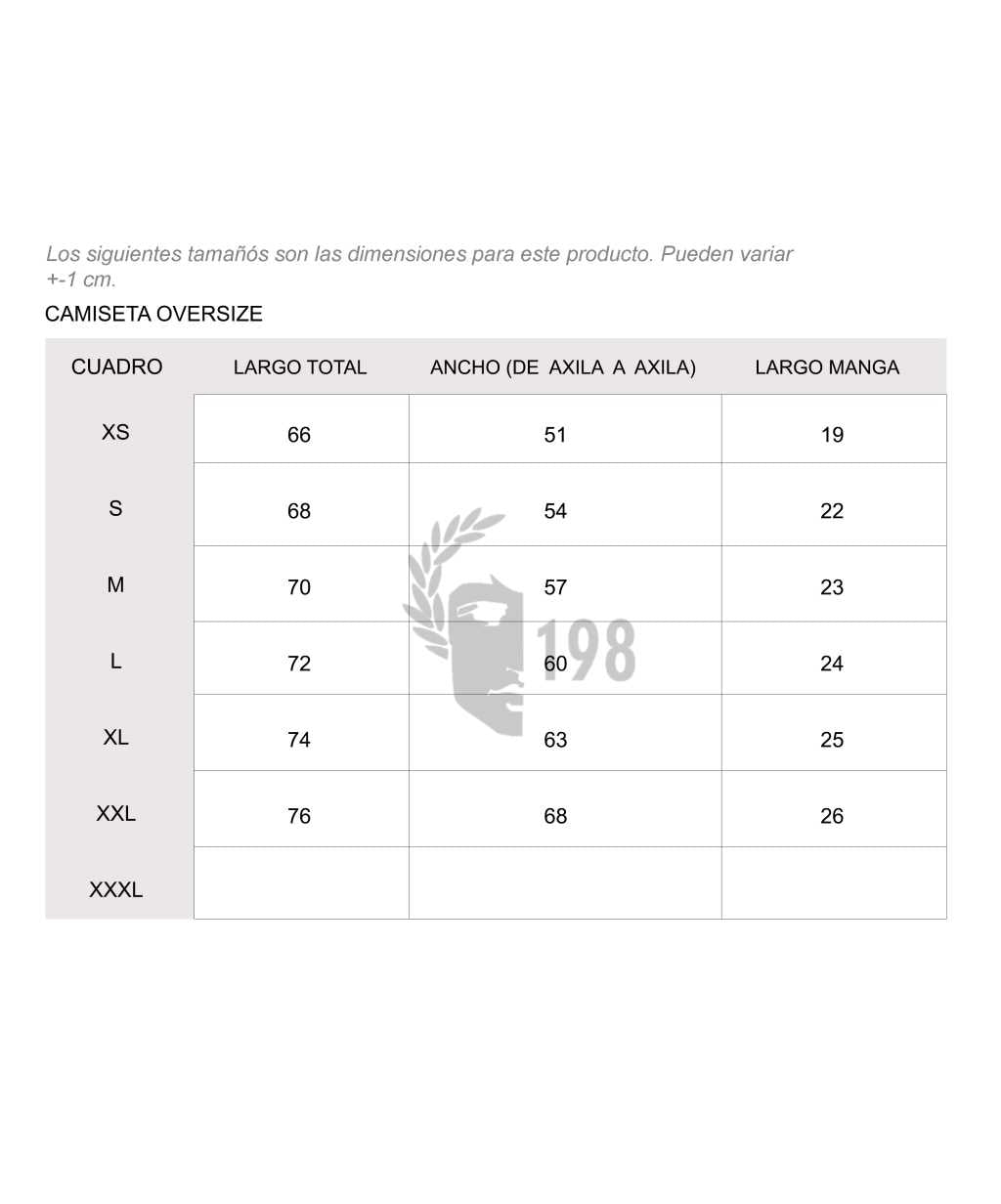 Los siguientes tamañós son las dimensiones para este producto. Pueden variar +-1 cm.

CAMISETA OVERSIZE

| CUADRO | LARGO TOTAL | ANCHO (DE AXILA A AXILA) | LARGO MANGA |
|---|---|---|---|
| XS | 66 | 51 | 19 |
| S | 68 | 54 | 22 |
| M | 70 | 57 | 23 |
| L | 72 | 60 | 24 |
| XL | 74 | 63 | 25 |
| XXL | 76 | 68 | 26 |
| XXXL | | | |

198